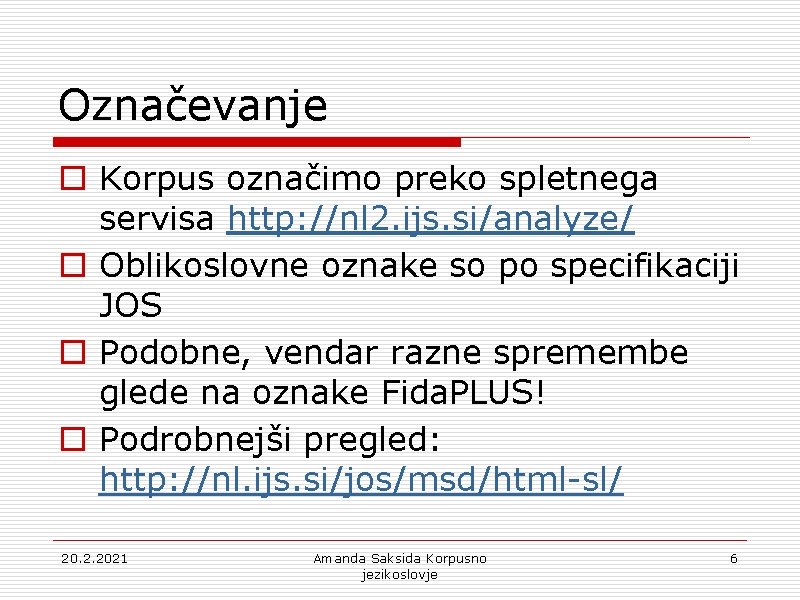 Označevanje

Korpus označimo preko spletnega servisa http://nl2.ijs.si/analyze/

Oblikoslovne oznake so po specifikaciji JOS

Podobne, vendar razne spremembe glede na oznake FidaPLUS!

Podrobnejši pregled: http://nl.ijs.si/jos/msd/html-sl/

20.2.2021

Amanda Saksida Korpusno jezikoslovje

6